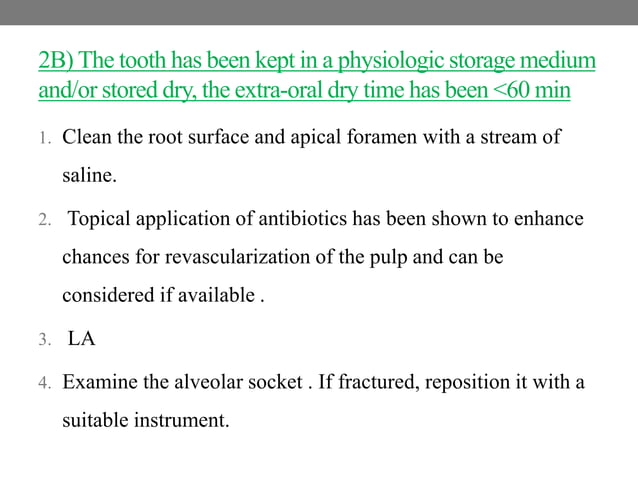 2B) The tooth has been kept in a physiologic storage medium and/or stored dry, the extra-oral dry time has been <60 min

1. Clean the root surface and apical foramen with a stream of saline.

2. Topical application of antibiotics has been shown to enhance chances for revascularization of the pulp and can be considered if available .

3. LA

4. Examine the alveolar socket . If fractured, reposition it with a suitable instrument.